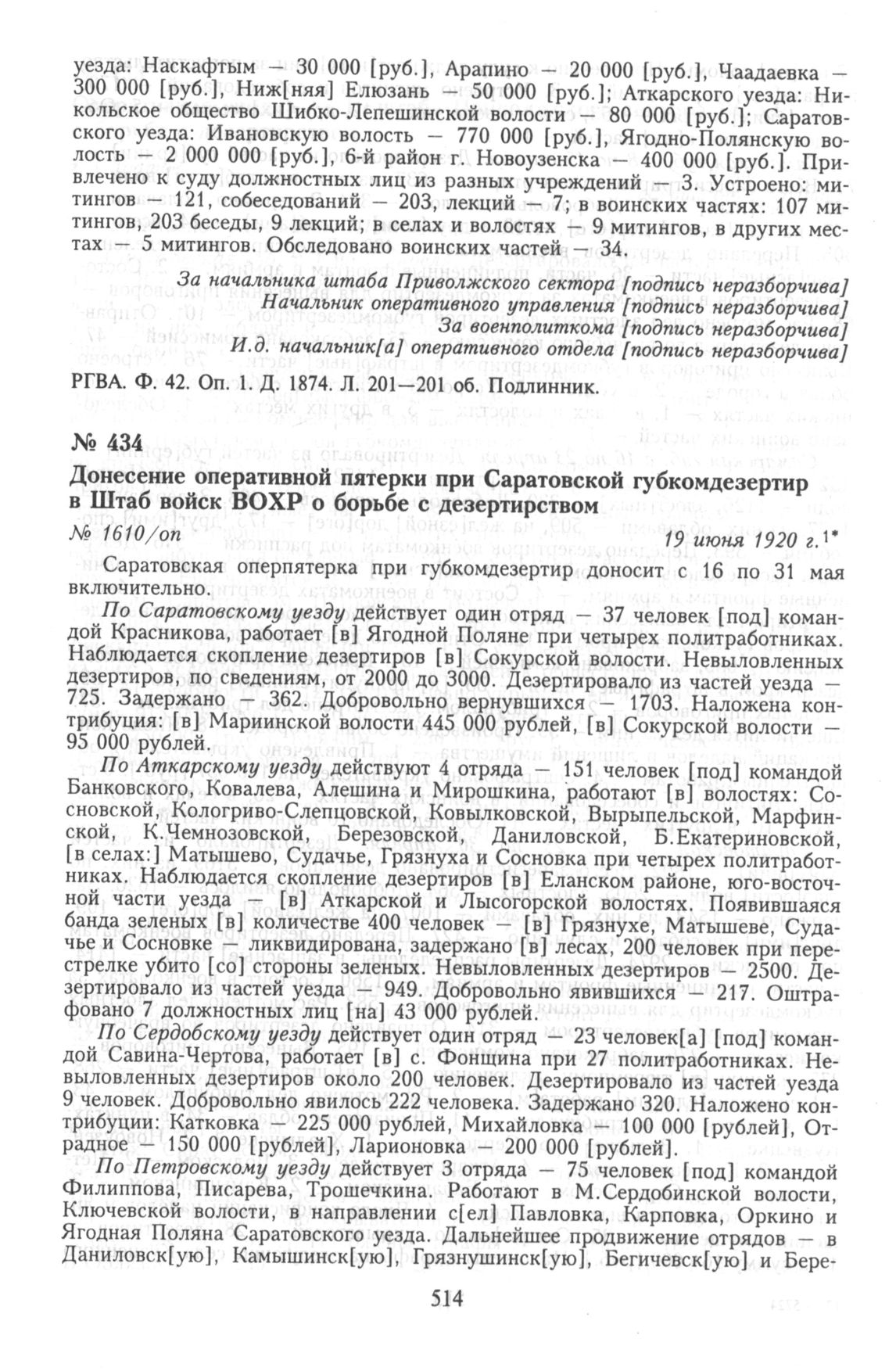 уезда: Наскафтым — 30 000 [руб.], Арапино — 20 000 [руб.], Чаадаевка — 300 000 [руб.], Ниж[няя] Елюзань — 50 000 [руб.]; Аткарского уезда: Никольское общество Шибко-Лепешинской волости — 80 000 [руб.]; Саратовского уезда: Ивановскую волость — 770 000 [руб.], Ягодно-Полянскую волость — 2 000 000 [руб.], 6-й район г. Новоузенска — 400 000 [руб.]. Привлечено к суду должностных лиц из разных учреждений — 3. Устроено: митингов — 121, собеседований — 203, лекций — 7; в воинских частях: 107 митингов, 203 беседы, 9 лекций; в селах и волостях — 9 митингов, в других местах — 5 митингов. Обследовано воинских частей — 34.

За начальника штаба Приволжского сектора [подпись неразборчива]
Начальник оперативного управления [подпись неразборчива]
За военполиткома [подпись неразборчива]
И.д. начальник[а] оперативного отдела [подпись неразборчива]

РГВА. Ф. 42. Оп. 1. Д. 1874. Л. 201—201 об. Подлинник.

№ 434
Донесение оперативной пятерки при Саратовской губкомдезертир в Штаб войск ВОХР о борьбе с дезертирством

№ 1610/оп 19 июня 1920 г.$^{1*}$

Саратовская оперпятерка при губкомдезертир доносит с 16 по 31 мая включительно.

По Саратовскому уезду действует один отряд — 37 человек [под] командой Красникова, работает [в] Ягодной Поляне при четырех политработниках. Наблюдается скопление дезертиров [в] Сокурской волости. Невыловленных дезертиров, по сведениям, от 2000 до 3000. Дезертировало из частей уезда — 725. Задержано — 362. Добровольно вернувшихся — 1703. Наложена контрибуция: [в] Мариинской волости 445 000 рублей, [в] Сокурской волости — 95 000 рублей.

По Аткарскому уезду действуют 4 отряда — 151 человек [под] командой Банковского, Ковалева, Алешина и Мирошкина, работают [в] волостях: Сосновской, Кологриво-Слепцовской, Ковылковской, Вырыпельской, Марфинской, К.Чемнозовской, Березовской, Даниловской, Б.Екатериновской, [в селах:] Матышево, Судачье, Грязнуха и Сосновка при четырех политработниках. Наблюдается скопление дезертиров [в] Еланском районе, юго-восточной части уезда — [в] Аткарской и Лысогорской волостях. Появившаяся банда зеленых [в] количестве 400 человек — [в] Грязнухе, Матышеве, Судачье и Сосновке — ликвидирована, задержано [в] лесах, 200 человек при перестрелке убито [со] стороны зеленых. Невыловленных дезертиров — 2500. Дезертировало из частей уезда — 949. Добровольно явившихся — 217. Оштрафовано 7 должностных лиц [на] 43 000 рублей.

По Сердобскому уезду действует один отряд — 23 человек[а] [под] командой Савина-Чертова, работает [в] с. Фонщина при 27 политработниках. Невыловленных дезертиров около 200 человек. Дезертировало из частей уезда 9 человек. Добровольно явилось 222 человека. Задержано 320. Наложено контрибуции: Катковка — 225 000 рублей, Михайловка — 100 000 [рублей], Отрадное — 150 000 [рублей], Ларионовка — 200 000 [рублей].

По Петровскому уезду действует 3 отряда — 75 человек [под] командой Филиппова, Писарева, Трошечкина. Работают в М.Сердобинской волости, Ключевской волости, в направлении с[ел] Павловка, Карповка, Оркино и Ягодная Поляна Саратовского уезда. Дальнейшее продвижение отрядов — в Даниловск[ую], Камышинск[ую], Грязнушинск[ую], Бегичевск[ую] и Бере-

514